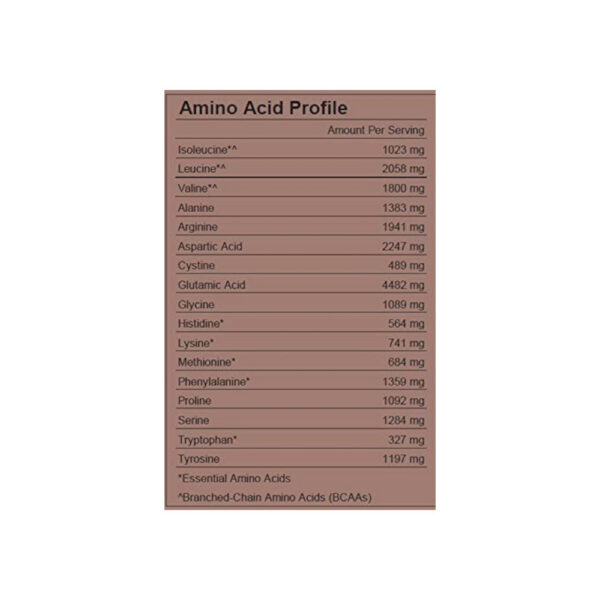 Amino Acid Profile

| | Amount Per Serving |
|---|---|
| Isoleucine*^ | 1023 mg |
| Leucine*^ | 2058 mg |
| Valine*^ | 1800 mg |
| Alanine | 1383 mg |
| Arginine | 1941 mg |
| Aspartic Acid | 2247 mg |
| Cystine | 489 mg |
| Glutamic Acid | 4482 mg |
| Glycine | 1089 mg |
| Histidine* | 564 mg |
| Lysine* | 741 mg |
| Methionine* | 684 mg |
| Phenylalanine* | 1359 mg |
| Proline | 1092 mg |
| Serine | 1284 mg |
| Tryptophan* | 327 mg |
| Tyrosine | 1197 mg |

*Essential Amino Acids

^Branched-Chain Amino Acids (BCAAs)